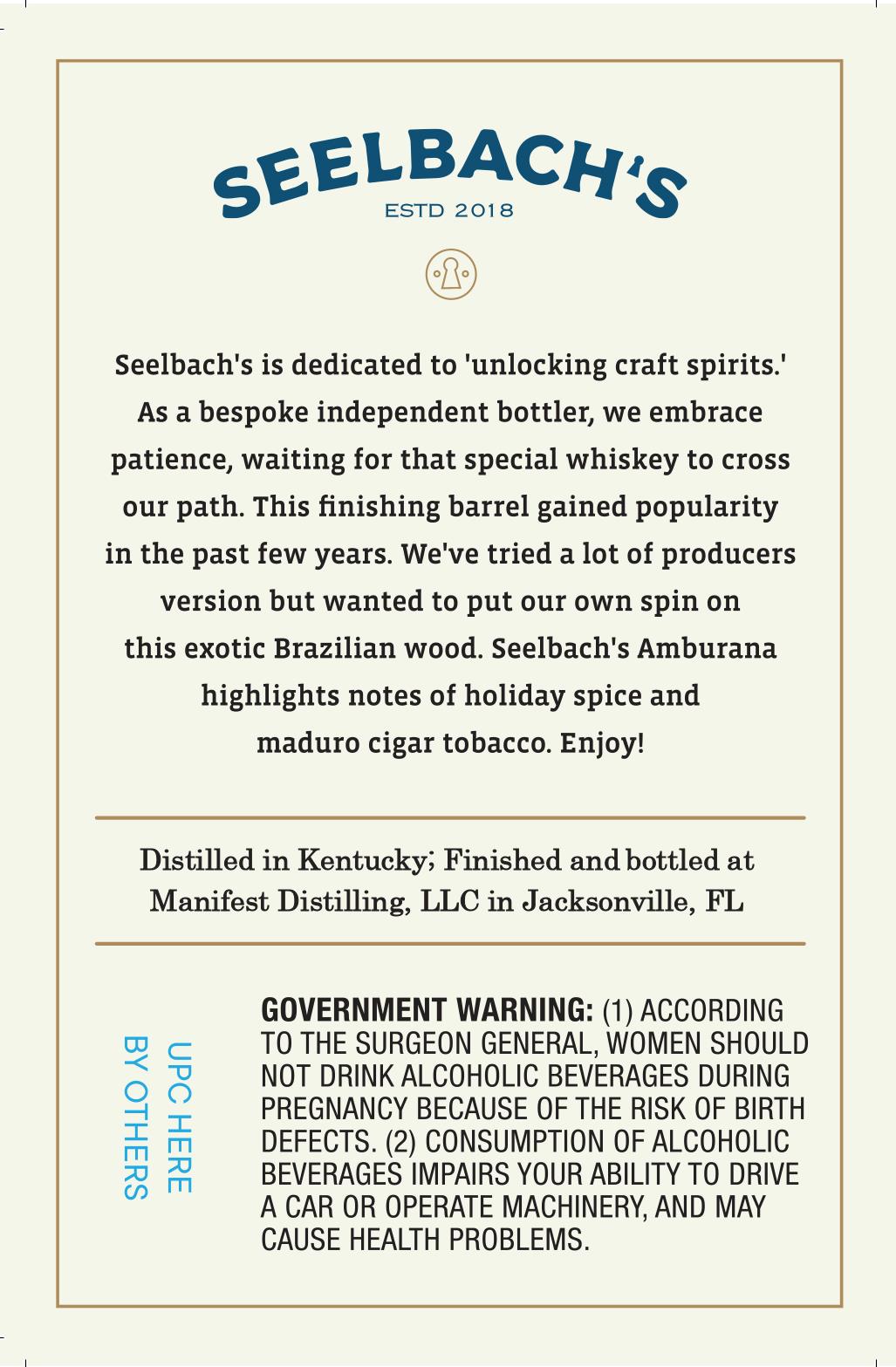 SEELBACH'S
ESTD 2018

Seelbach's is dedicated to 'unlocking craft spirits.' As a bespoke independent bottler, we embrace patience, waiting for that special whiskey to cross our path. This finishing barrel gained popularity in the past few years. We've tried a lot of producers version but wanted to put our own spin on this exotic Brazilian wood. Seelbach's Amburana highlights notes of holiday spice and maduro cigar tobacco. Enjoy!

Distilled in Kentucky; Finished and bottled at Manifest Distilling, LLC in Jacksonville, FL

UPC HERE
BY OTHERS

GOVERNMENT WARNING: (1) ACCORDING TO THE SURGEON GENERAL, WOMEN SHOULD NOT DRINK ALCOHOLIC BEVERAGES DURING PREGNANCY BECAUSE OF THE RISK OF BIRTH DEFECTS. (2) CONSUMPTION OF ALCOHOLIC BEVERAGES IMPAIRS YOUR ABILITY TO DRIVE A CAR OR OPERATE MACHINERY, AND MAY CAUSE HEALTH PROBLEMS.